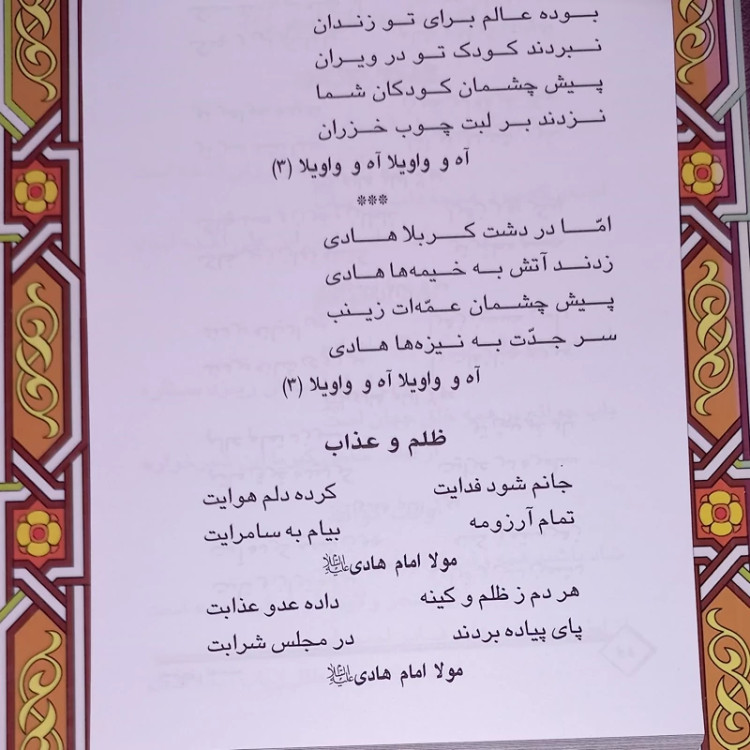 بوده عالم برای تو زندان
نبردند کودک تو در ویران
پیش چشمان کودکان شما
نزدند بر لبت چوب خزران
آه و واویلا آه و واویلا (۳)

***

امّا در دشت کربلا هادی
زدند آتش به خیمه‌ها هادی
پیش چشمان عمّه‌ات زینب
سر جدّت به نیزه‌ها هادی
آه و واویلا آه و واویلا (۳)

ظلم و عذاب

جانم شود فدایت    کرده دلم هوایت
تمام آرزومه    بیام به سامرایت
مولا امام هادی علیه‌السلام

هر دم ز ظلم و کینه    داده عدو عذابت
پای پیاده بردند    در مجلس شرابت
مولا امام هادی علیه‌السلام